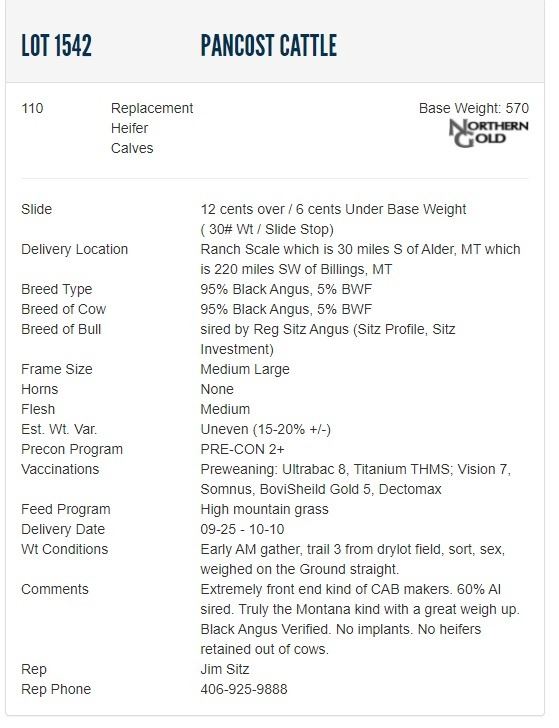 LOT 1542 PANCOST CATTLE

110 Replacement Heifer Calves

Base Weight: 570

NORTHERN GOLD

| | |
|---|---|
| Slide | 12 cents over / 6 cents Under Base Weight ( 30# Wt / Slide Stop) |
| Delivery Location | Ranch Scale which is 30 miles S of Alder, MT which is 220 miles SW of Billings, MT |
| Breed Type | 95% Black Angus, 5% BWF |
| Breed of Cow | 95% Black Angus, 5% BWF |
| Breed of Bull | sired by Reg Sitz Angus (Sitz Profile, Sitz Investment) |
| Frame Size | Medium Large |
| Horns | None |
| Flesh | Medium |
| Est. Wt. Var. | Uneven (15-20% +/-) |
| Precon Program | PRE-CON 2+ |
| Vaccinations | Preweaning: Ultrabac 8, Titanium THMS; Vision 7, Somnus, BoviSheild Gold 5, Dectomax |
| Feed Program | High mountain grass |
| Delivery Date | 09-25 - 10-10 |
| Wt Conditions | Early AM gather, trail 3 from drylot field, sort, sex, weighed on the Ground straight. |
| Comments | Extremely front end kind of CAB makers. 60% AI sired. Truly the Montana kind with a great weigh up. Black Angus Verified. No implants. No heifers retained out of cows. |
| Rep | Jim Sitz |
| Rep Phone | 406-925-9888 |